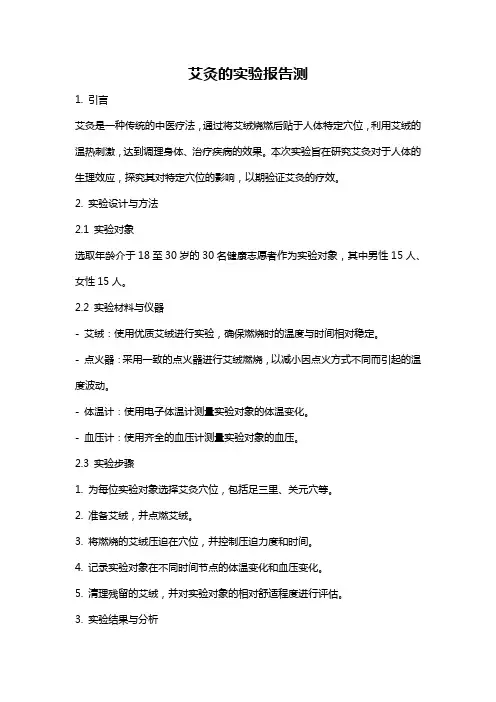 艾灸的实验报告测

1. 引言

艾灸是一种传统的中医疗法，通过将艾绒烧燃后贴于人体特定穴位，利用艾绒的温热刺激，达到调理身体、治疗疾病的效果。本次实验旨在研究艾灸对于人体的生理效应，探究其对特定穴位的影响，以期验证艾灸的疗效。

2. 实验设计与方法

2.1 实验对象

选取年龄介于 18 至 30 岁的 30 名健康志愿者作为实验对象，其中男性 15 人、女性 15 人。

2.2 实验材料与仪器

- 艾绒：使用优质艾绒进行实验，确保燃烧时的温度与时间相对稳定。

- 点火器：采用一致的点火器进行艾绒燃烧，以减小因点火方式不同而引起的温度波动。

- 体温计：使用电子体温计测量实验对象的体温变化。

- 血压计：使用齐全的血压计测量实验对象的血压。

2.3 实验步骤

1. 为每位实验对象选择艾灸穴位，包括足三里、关元穴等。

2. 准备艾绒，并点燃艾绒。

3. 将燃烧的艾绒压迫在穴位，并控制压迫力度和时间。

4. 记录实验对象在不同时间节点的体温变化和血压变化。

5. 清理残留的艾绒，并对实验对象的相对舒适程度进行评估。

3. 实验结果与分析